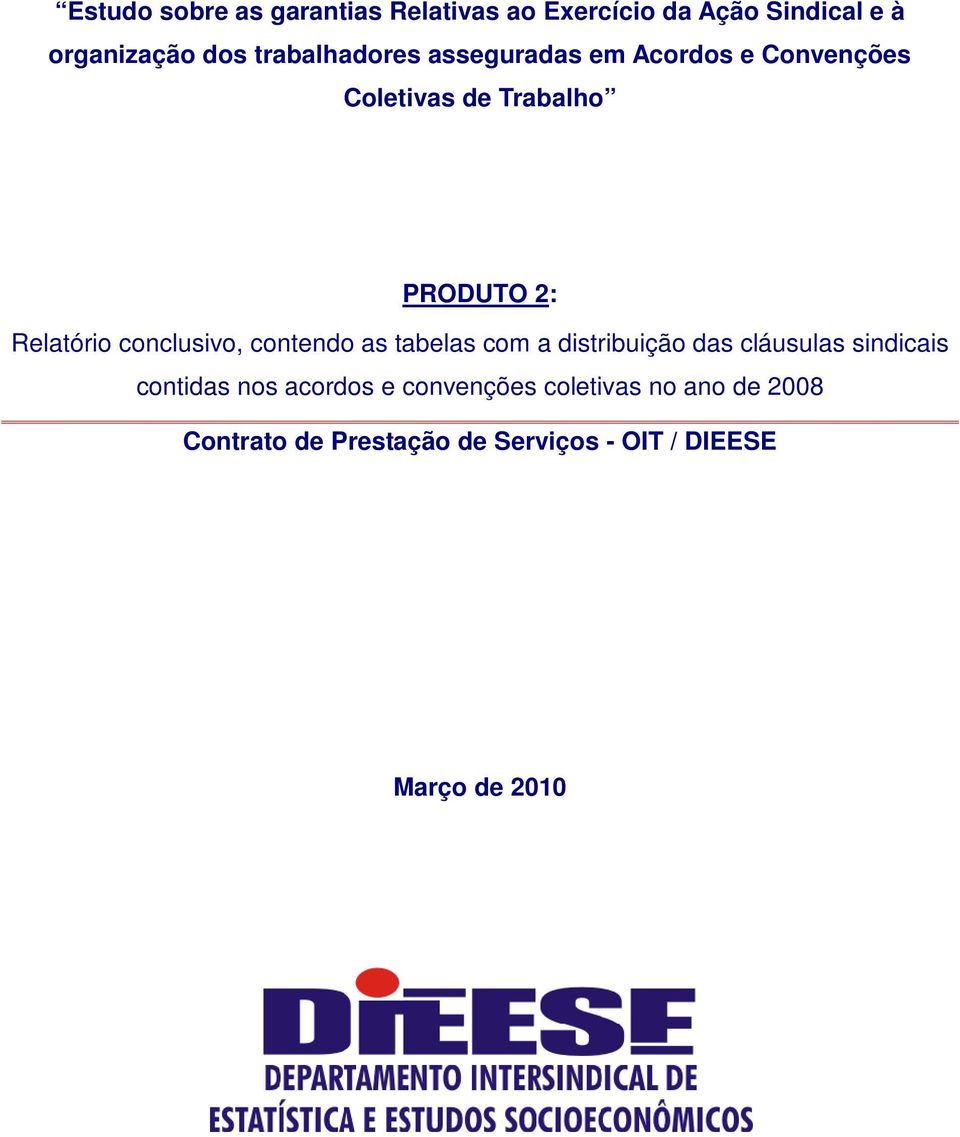 “Estudo sobre as garantias Relativas ao Exercício da Ação Sindical e à organização dos trabalhadores asseguradas em Acordos e Convenções Coletivas de Trabalho”

PRODUTO 2:

Relatório conclusivo, contendo as tabelas com a distribuição das cláusulas sindicais contidas nos acordos e convenções coletivas no ano de 2008

Contrato de Prestação de Serviços - OIT / DIEESE

Março de 2010

DIEESE
DEPARTAMENTO INTERSINDICAL DE
ESTATÍSTICA E ESTUDOS SOCIOECONÔMICOS